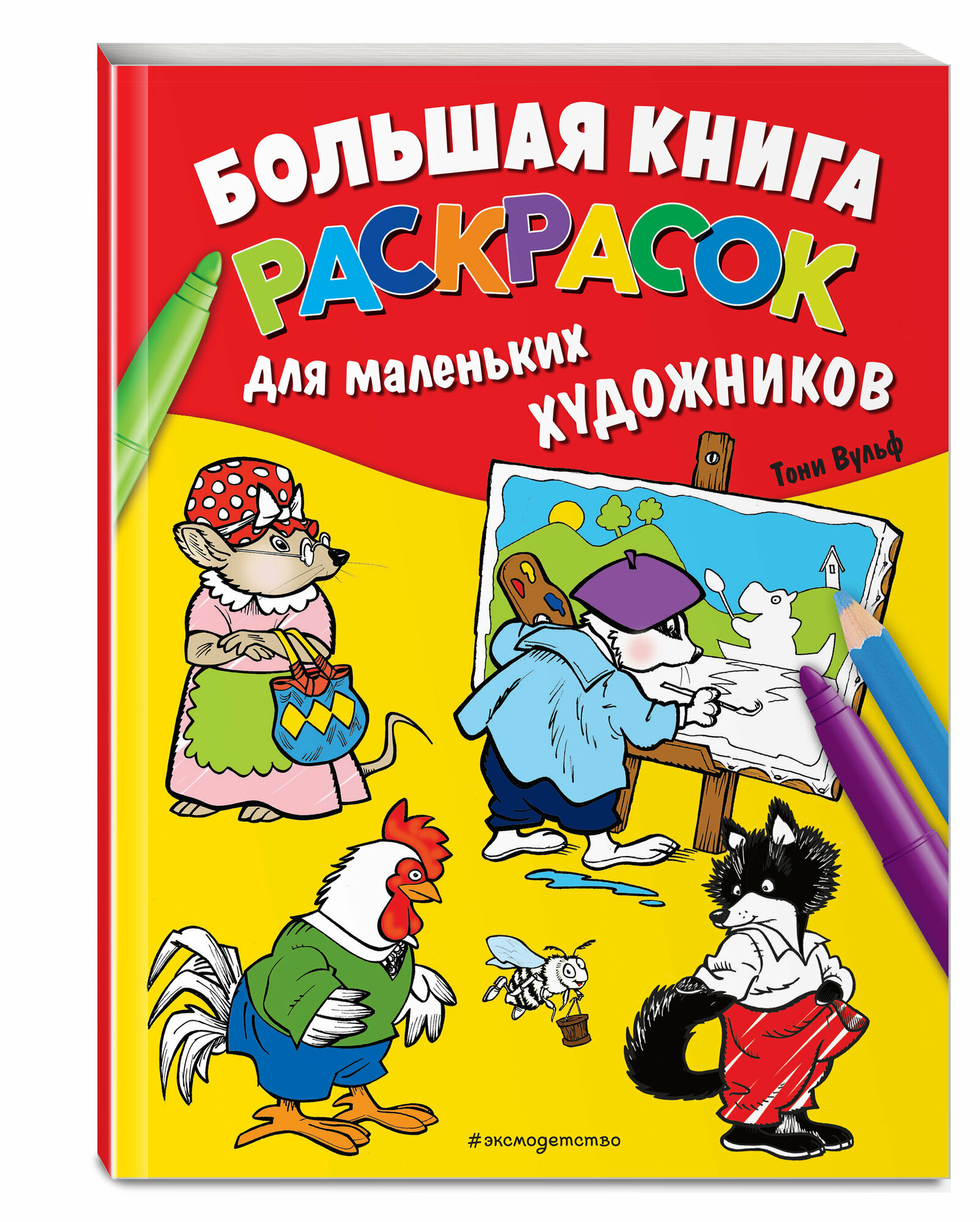 БОЛЬШАЯ КНИГА
РАСКРАСОК
для маленьких
художников

Тони Вульф

#эксмодетство